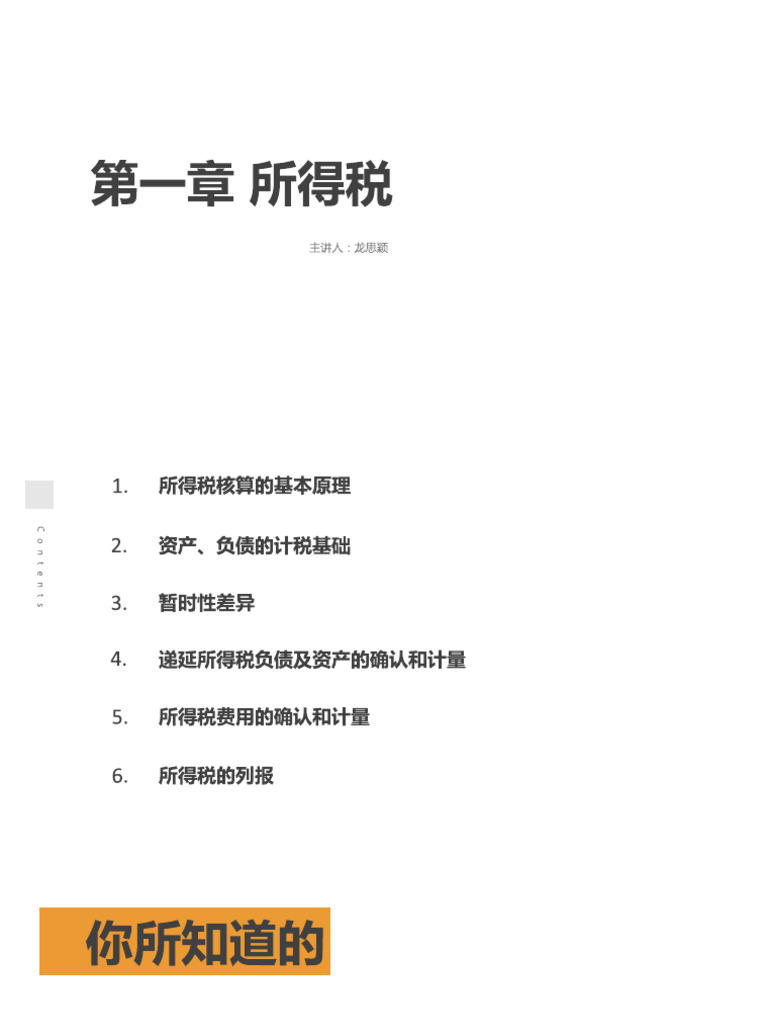 第一章 所得税

主讲人：龙思颖

Contents

1. 所得税核算的基本原理

2. 资产、负债的计税基础

3. 暂时性差异

4. 递延所得税负债及资产的确认和计量

5. 所得税费用的确认和计量

6. 所得税的列报

你所知道的